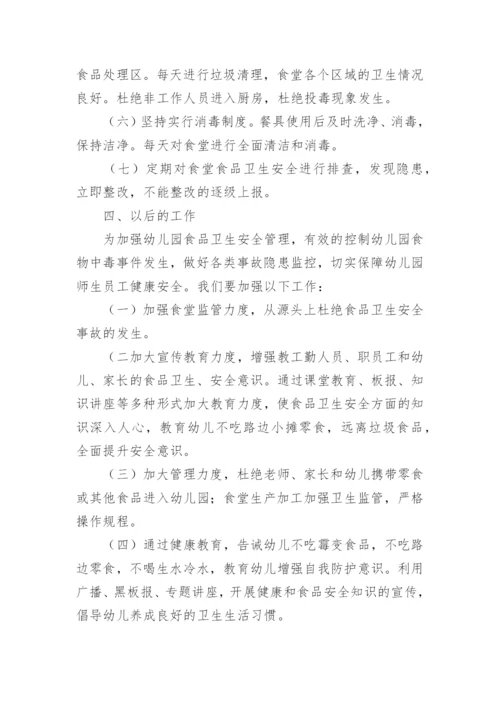 食品处理区。每天进行垃圾清理，食堂各个区域的卫生情况良好。杜绝非工作人员进入厨房，杜绝投毒现象发生。

（六）坚持实行消毒制度。餐具使用后及时洗净、消毒，保持洁净。每天对食堂进行全面清洁和消毒。

（七）定期对食堂食品卫生安全进行排查，发现隐患，立即整改，不能整改的逐级上报。

四、以后的工作

为加强幼儿园食品卫生安全管理，有效的控制幼儿园食物中毒事件发生，做好各类事故隐患监控，切实保障幼儿园师生员工健康安全。我们要加强以下工作：

（一）加强食堂监管力度，从源头上杜绝食品卫生安全事故的发生。

（二加大宣传教育力度，增强教工勤人员、职员工和幼儿、家长的食品卫生、安全意识。通过课堂教育、板报、知识讲座等多种形式加大教育力度，使食品卫生安全方面的知识深入人心，教育幼儿不吃路边小摊零食，远离垃圾食品，全面提升安全意识。

（三）加大管理力度，杜绝老师、家长和幼儿携带零食或其他食品进入幼儿园；食堂生产加工加强卫生监管，严格操作规程。

（四）通过健康教育，告诫幼儿不吃霉变食品，不吃路边零食，不喝生水冷水，教育幼儿增强自我防护意识。利用广播、黑板报、专题讲座，开展健康和食品安全知识的宣传，倡导幼儿养成良好的卫生生活习惯。